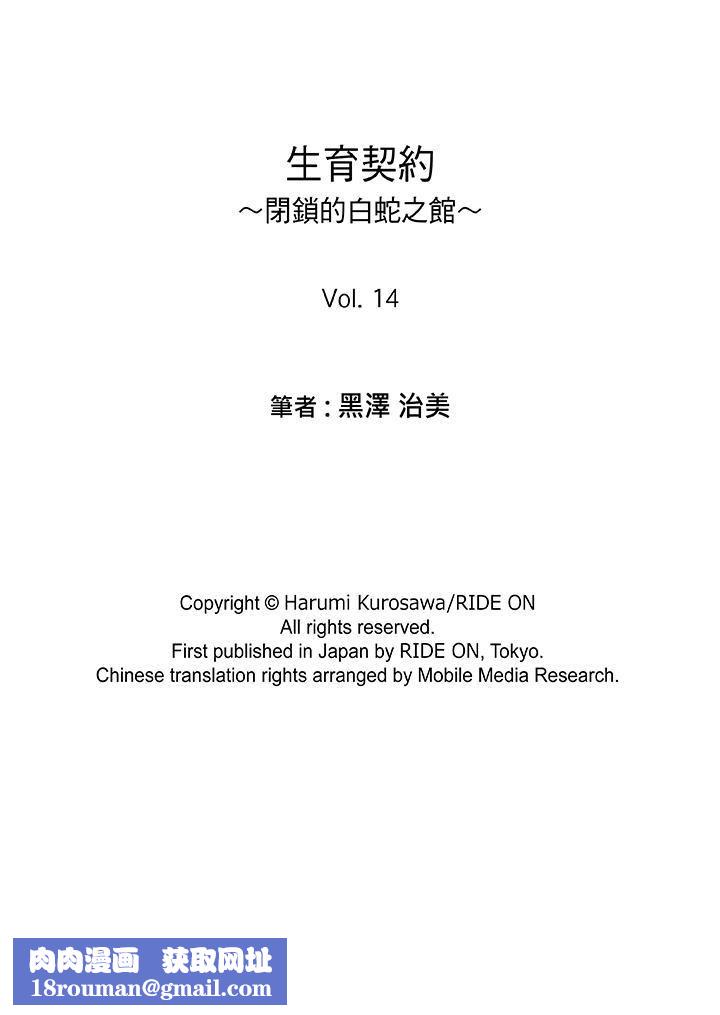 生育契約
～閉鎖的白蛇之館～

Vol. 14

筆者：黑澤 治美

Copyright © Harumi Kurosawa/RIDE ON
All rights reserved.
First published in Japan by RIDE ON, Tokyo.
Chinese translation rights arranged by Mobile Media Research.

肉肉漫画 获取网址
18rouman@gmail.com